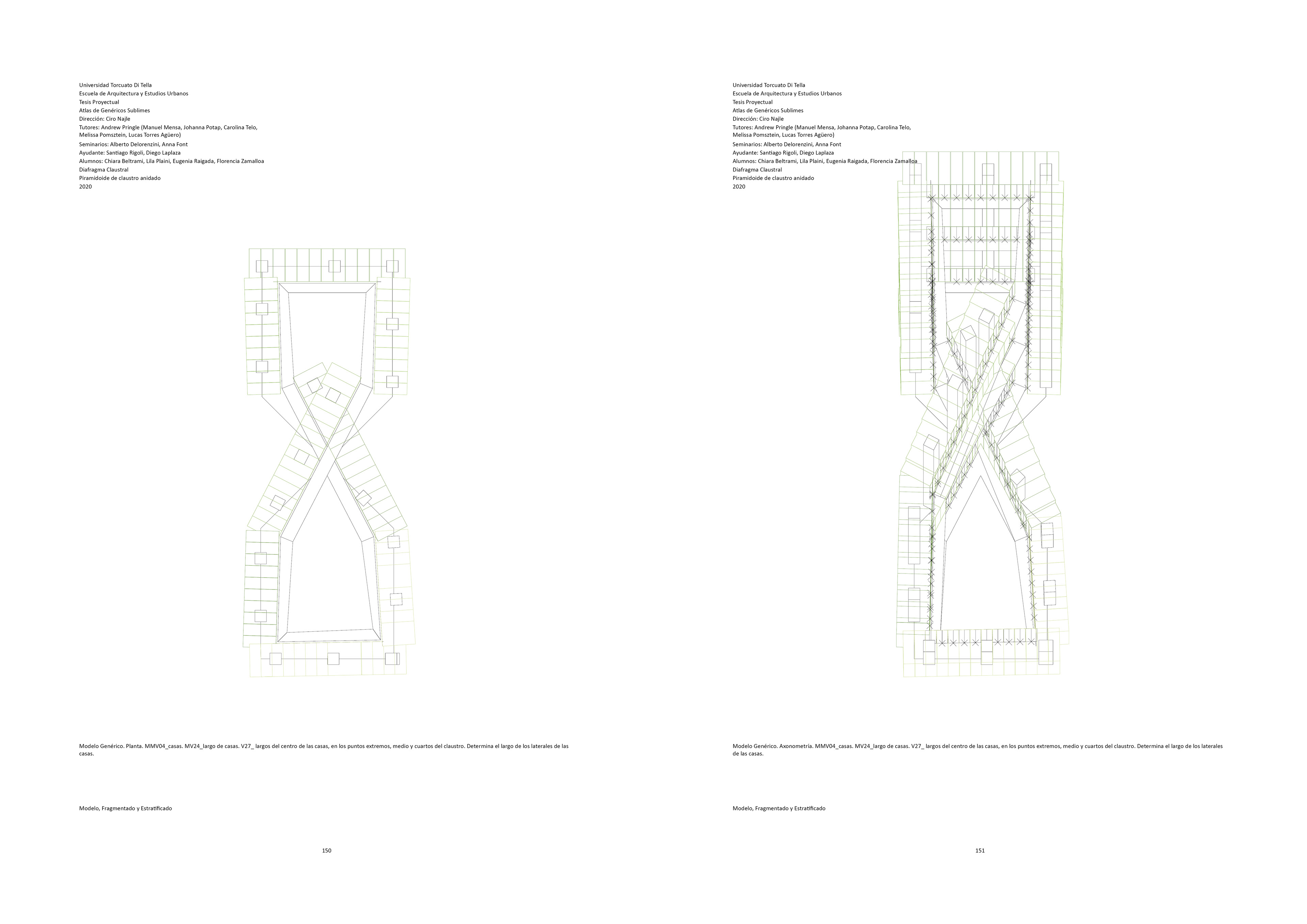 Universidad Torcuato Di Tella
Escuela de Arquitectura y Estudios Urbanos
Tesis Proyectual
Atlas de Genéricos Sublimes
Dirección: Ciro Najle
Tutores: Andrew Pringle (Manuel Mensa, Johanna Potap, Carolina Telo, Melissa Pomsztein, Lucas Torres Agüero)
Seminarios: Alberto Delorenzini, Anna Font
Ayudante: Santiago Rigoli, Diego Laplaza
Alumnos: Chiara Beltrami, Lila Plaini, Eugenia Raigada, Florencia Zamalloa
Diafragma Claustral
Piramidoide de claustro anidado
2020

Modelo Genérico. Planta. MMV04_casas. MV24_largo de casas. V27_ largos del centro de las casas, en los puntos extremos, medio y cuartos del claustro. Determina el largo de los laterales de las casas.

Modelo, Fragmentado y Estratificado

150

Universidad Torcuato Di Tella
Escuela de Arquitectura y Estudios Urbanos
Tesis Proyectual
Atlas de Genéricos Sublimes
Dirección: Ciro Najle
Tutores: Andrew Pringle (Manuel Mensa, Johanna Potap, Carolina Telo, Melissa Pomsztein, Lucas Torres Agüero)
Seminarios: Alberto Delorenzini, Anna Font
Ayudante: Santiago Rigoli, Diego Laplaza
Alumnos: Chiara Beltrami, Lila Plaini, Eugenia Raigada, Florencia Zamalloa
Diafragma Claustral
Piramidoide de claustro anidado
2020

Modelo Genérico. Axonometría. MMV04_casas. MV24_largo de casas. V27_ largos del centro de las casas, en los puntos extremos, medio y cuartos del claustro. Determina el largo de los laterales de las casas.

Modelo, Fragmentado y Estratificado

151